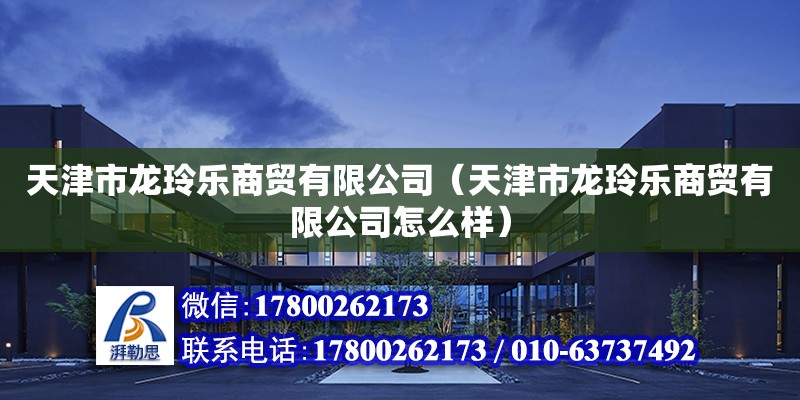 天津市龙玲乐商贸有限公司（天津市龙玲乐商贸有限公司怎么样）

湃勒思

微信:17800262173

联系电话:17800262173 / 010-63737492